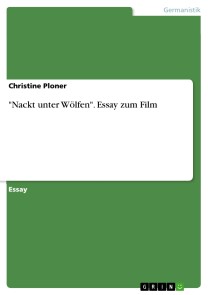 Germanistik

Christine Ploner

"Nackt unter Wölfen". Essay zum Film

Essay

GRIN